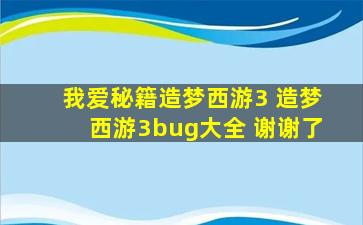 我爱秘籍造梦西游3 造梦西游3bug大全 谢谢了